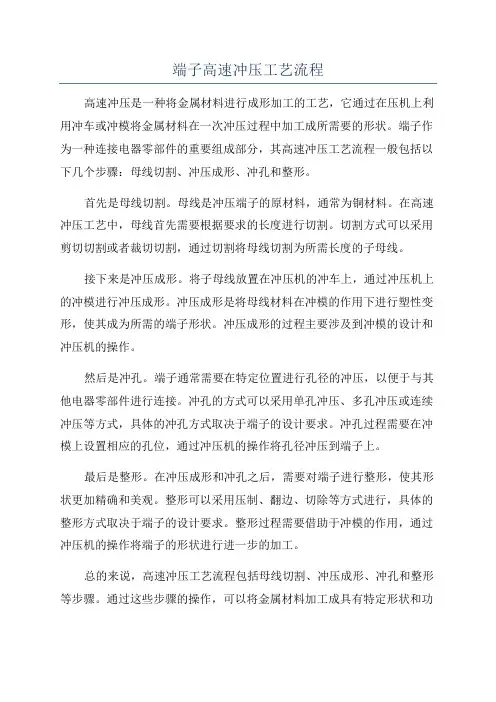 端子高速冲压工艺流程

高速冲压是一种将金属材料进行成形加工的工艺，它通过在压机上利用冲车或冲模将金属材料在一次冲压过程中加工成所需要的形状。端子作为一种连接电器零部件的重要组成部分，其高速冲压工艺流程一般包括以下几个步骤：母线切割、冲压成形、冲孔和整形。

首先是母线切割。母线是冲压端子的原材料，通常为铜材料。在高速冲压工艺中，母线首先需要根据要求的长度进行切割。切割方式可以采用剪切切割或者裁切切割，通过切割将母线切割为所需长度的子母线。

接下来是冲压成形。将子母线放置在冲压机的冲车上，通过冲压机上的冲模进行冲压成形。冲压成形是将母线材料在冲模的作用下进行塑性变形，使其成为所需的端子形状。冲压成形的过程主要涉及到冲模的设计和冲压机的操作。

然后是冲孔。端子通常需要在特定位置进行孔径的冲压，以便于与其他电器零部件进行连接。冲孔的方式可以采用单孔冲压、多孔冲压或连续冲压等方式，具体的冲孔方式取决于端子的设计要求。冲孔过程需要在冲模上设置相应的孔位，通过冲压机的操作将孔径冲压到端子上。

最后是整形。在冲压成形和冲孔之后，需要对端子进行整形，使其形状更加精确和美观。整形可以采用压制、翻边、切除等方式进行，具体的整形方式取决于端子的设计要求。整形过程需要借助于冲模的作用，通过冲压机的操作将端子的形状进行进一步的加工。

总的来说，高速冲压工艺流程包括母线切割、冲压成形、冲孔和整形等步骤。通过这些步骤的操作，可以将金属材料加工成具有特定形状和功